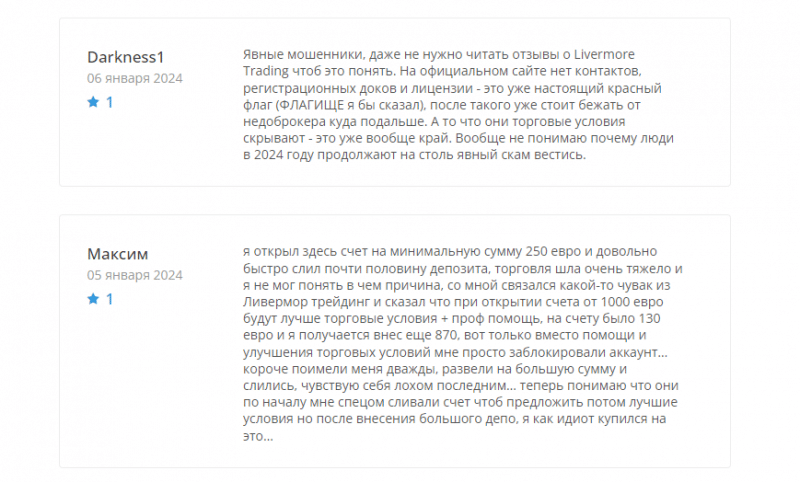 Darkness1
06 января 2024
1

Явные мошенники, даже не нужно читать отзывы о Livermore Trading чтоб это понять. На официальном сайте нет контактов, регистрационных доков и лицензии - это уже настоящий красный флаг (ФЛАГИЩЕ я бы сказал), после такого уже стоит бежать от недоброкера куда подальше. А то что они торговые условия скрывают - это уже вообще край. Вообще не понимаю почему люди в 2024 году продолжают на столь явный скам вестись.

Максим
05 января 2024
1

я открыл здесь счет на минимальную сумму 250 евро и довольно быстро слил почти половину депозита, торговля шла очень тяжело и я не мог понять в чем причина, со мной связался какой-то чувак из Ливермор трейдинг и сказал что при открытии счета от 1000 евро будут лучше торговые условия + проф помощь, на счету было 130 евро и я получается внес еще 870, вот только вместо помощи и улучшения торговых условий мне просто заблокировали аккаунт... короче поимели меня дважды, развели на большую сумму и слились, чувствую себя лохом последним... теперь понимаю что они по началу мне спецом сливали счет чтоб предложить потом лучшие условия но после внесения большого депо, я как идиот купился на это...